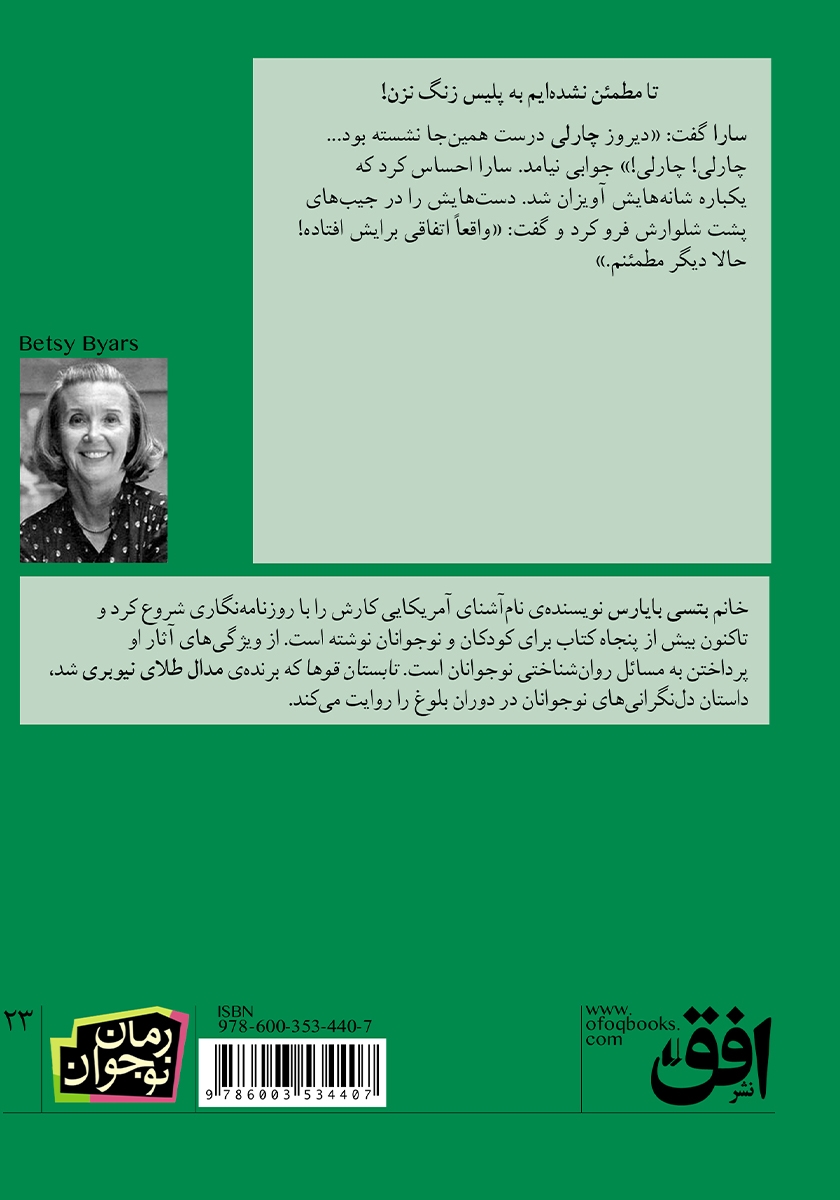 تا مطمئن نشده‌ایم به پلیس زنگ نزن!

سارا گفت: «دیروز چارلی درست همین‌جا نشسته بود... چارلی! چارلی!» جوابی نیامد. سارا احساس کرد که یکباره شانه‌هایش آویزان شد. دست‌هایش را در جیب‌های پشت شلوارش فرو کرد و گفت: «واقعاً اتفاقی برایش افتاده! حالا دیگر مطمئنم.»

Betsy Byars

خانم بتسی بایارس نویسنده‌ی نام‌آشنای آمریکایی کارش را با روزنامه‌نگاری شروع کرد و تاکنون بیش از پنجاه کتاب برای کودکان و نوجوانان نوشته است. از ویژگی‌های آثار او پرداختن به مسائل روان‌شناختی نوجوانان است. تابستان قوها که برنده‌ی مدال طلای نیوبری شد، داستان دل‌نگرانی‌های نوجوانان در دوران بلوغ را روایت می‌کند.

۲۳

رمان نوجوان

ISBN
978-600-353-440-7
9 786003 534407

www.
ofoqbooks.
com

نشر افق